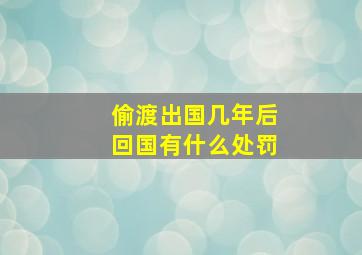 偷渡出国几年后
回国有什么处罚